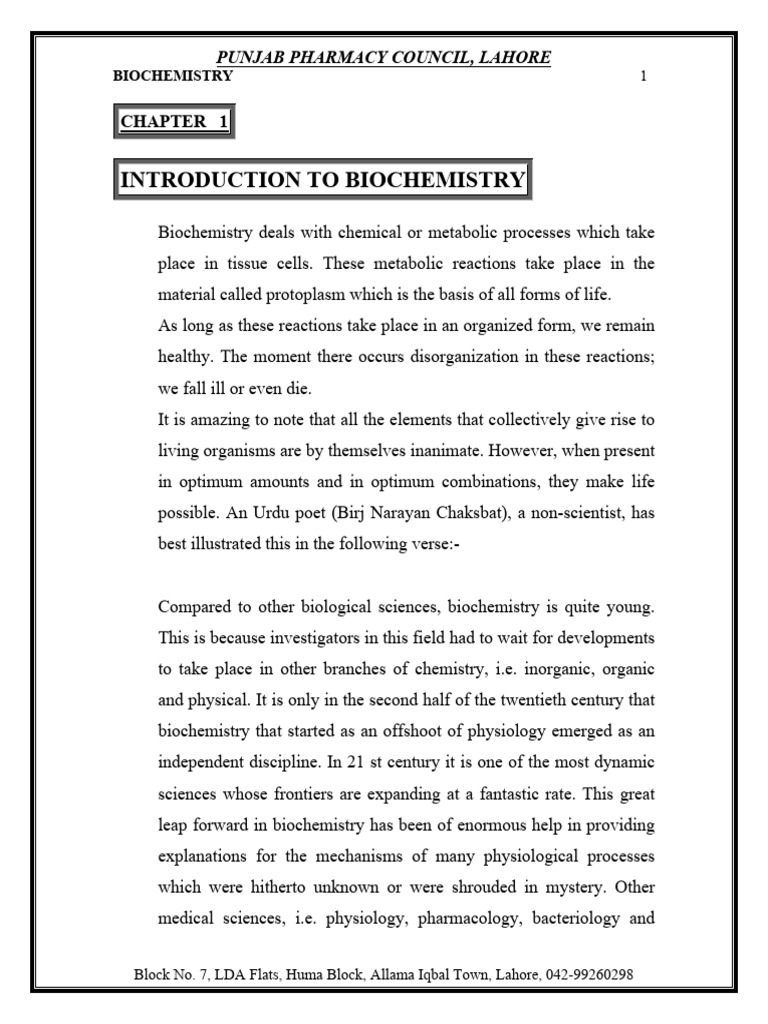 PUNJAB PHARMACY COUNCIL, LAHORE
BIOCHEMISTRY 1

CHAPTER 1

INTRODUCTION TO BIOCHEMISTRY

Biochemistry deals with chemical or metabolic processes which take place in tissue cells. These metabolic reactions take place in the material called protoplasm which is the basis of all forms of life.
As long as these reactions take place in an organized form, we remain healthy. The moment there occurs disorganization in these reactions; we fall ill or even die.
It is amazing to note that all the elements that collectively give rise to living organisms are by themselves inanimate. However, when present in optimum amounts and in optimum combinations, they make life possible. An Urdu poet (Birj Narayan Chaksbat), a non-scientist, has best illustrated this in the following verse:-

Compared to other biological sciences, biochemistry is quite young. This is because investigators in this field had to wait for developments to take place in other branches of chemistry, i.e. inorganic, organic and physical. It is only in the second half of the twentieth century that biochemistry that started as an offshoot of physiology emerged as an independent discipline. In 21 st century it is one of the most dynamic sciences whose frontiers are expanding at a fantastic rate. This great leap forward in biochemistry has been of enormous help in providing explanations for the mechanisms of many physiological processes which were hitherto unknown or were shrouded in mystery. Other medical sciences, i.e. physiology, pharmacology, bacteriology and

Block No. 7, LDA Flats, Huma Block, Allama Iqbal Town, Lahore, 042-99260298